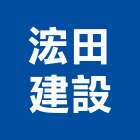 浤田
建設